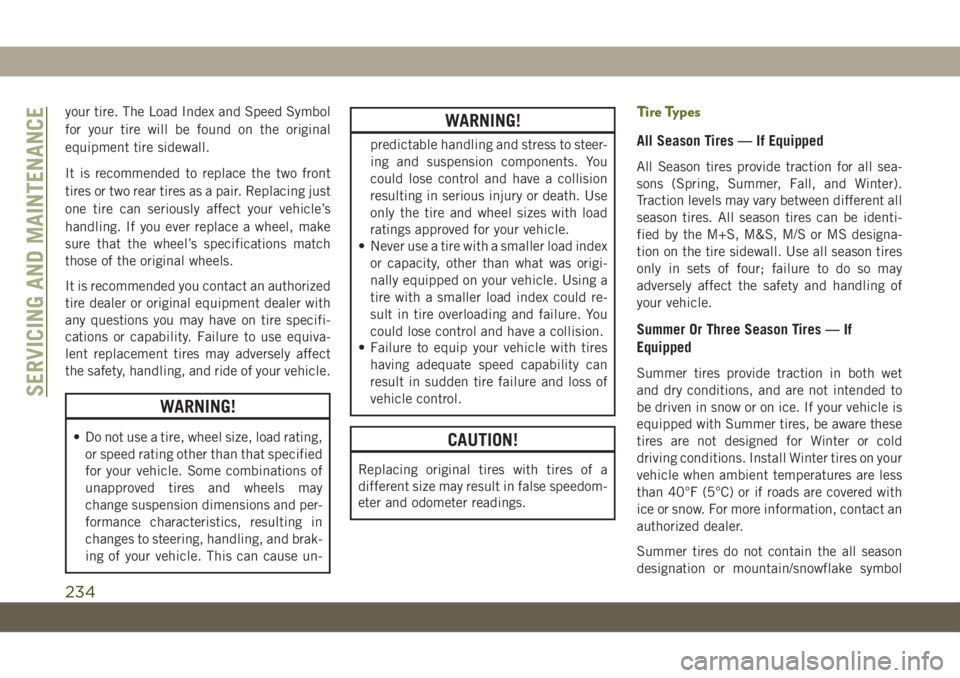 SERVICING AND MAINTENANCE

your tire. The Load Index and Speed Symbol for your tire will be found on the original equipment tire sidewall.

It is recommended to replace the two front tires or two rear tires as a pair. Replacing just one tire can seriously affect your vehicle's handling. If you ever replace a wheel, make sure that the wheel's specifications match those of the original wheels.

It is recommended you contact an authorized tire dealer or original equipment dealer with any questions you may have on tire specifications or capability. Failure to use equivalent replacement tires may adversely affect the safety, handling, and ride of your vehicle.

WARNING!

• Do not use a tire, wheel size, load rating, or speed rating other than that specified for your vehicle. Some combinations of unapproved tires and wheels may change suspension dimensions and performance characteristics, resulting in changes to steering, handling, and braking of your vehicle. This can cause un-

WARNING!

predictable handling and stress to steering and suspension components. You could lose control and have a collision resulting in serious injury or death. Use only the tire and wheel sizes with load ratings approved for your vehicle.
• Never use a tire with a smaller load index or capacity, other than what was originally equipped on your vehicle. Using a tire with a smaller load index could result in tire overloading and failure. You could lose control and have a collision.
• Failure to equip your vehicle with tires having adequate speed capability can result in sudden tire failure and loss of vehicle control.

CAUTION!

Replacing original tires with tires of a different size may result in false speedometer and odometer readings.

Tire Types

All Season Tires — If Equipped

All Season tires provide traction for all seasons (Spring, Summer, Fall, and Winter). Traction levels may vary between different all season tires. All season tires can be identified by the M+S, M&S, M/S or MS designation on the tire sidewall. Use all season tires only in sets of four; failure to do so may adversely affect the safety and handling of your vehicle.

Summer Or Three Season Tires — If Equipped

Summer tires provide traction in both wet and dry conditions, and are not intended to be driven in snow or on ice. If your vehicle is equipped with Summer tires, be aware these tires are not designed for Winter or cold driving conditions. Install Winter tires on your vehicle when ambient temperatures are less than 40°F (5°C) or if roads are covered with ice or snow. For more information, contact an authorized dealer.

Summer tires do not contain the all season designation or mountain/snowflake symbol

234

carmanualsonline.info